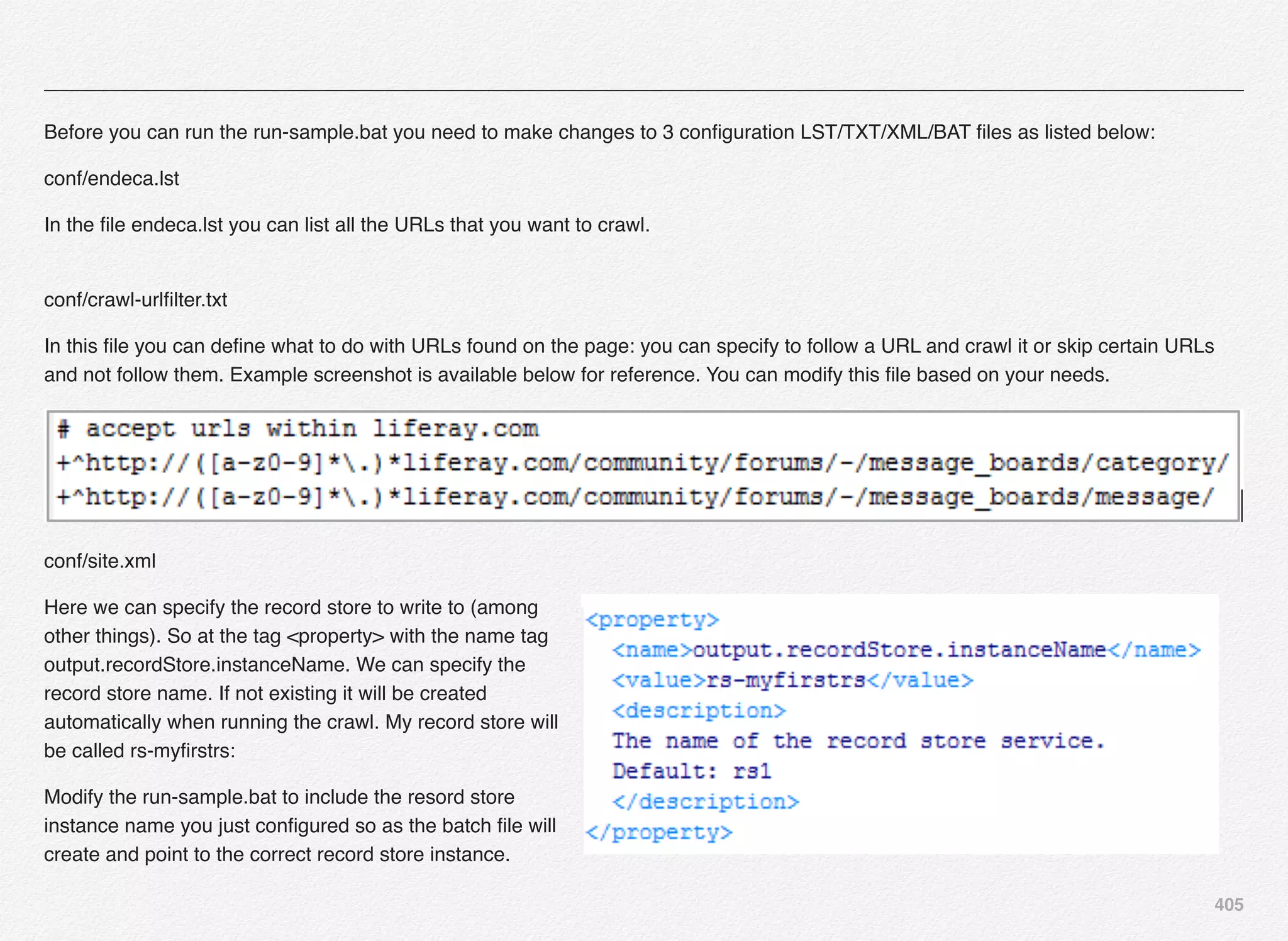 Before you can run the run-sample.bat you need to make changes to 3 configuration LST/TXT/XML/BAT files as listed below:

conf/endeca.lst

In the file endeca.lst you can list all the URLs that you want to crawl.

conf/crawl-urlfilter.txt

In this file you can define what to do with URLs found on the page: you can specify to follow a URL and crawl it or skip certain URLs and not follow them. Example screenshot is available below for reference. You can modify this file based on your needs.

# accept urls within liferay.com
+^http://([a-z0-9]*\.)*liferay.com/community/forums/-/message_boards/category/
+^http://([a-z0-9]*\.)*liferay.com/community/forums/-/message_boards/message/

conf/site.xml

Here we can specify the record store to write to (among other things). So at the tag <property> with the name tag output.recordStore.instanceName. We can specify the record store name. If not existing it will be created automatically when running the crawl. My record store will be called rs-myfirstrs:

Modify the run-sample.bat to include the resord store instance name you just configured so as the batch file will create and point to the correct record store instance.

<property>
<name>output.recordStore.instanceName</name>
<value>rs-myfirstrs</value>
<description>
The name of the record store service.
Default: rs1
</description>
</property>

405